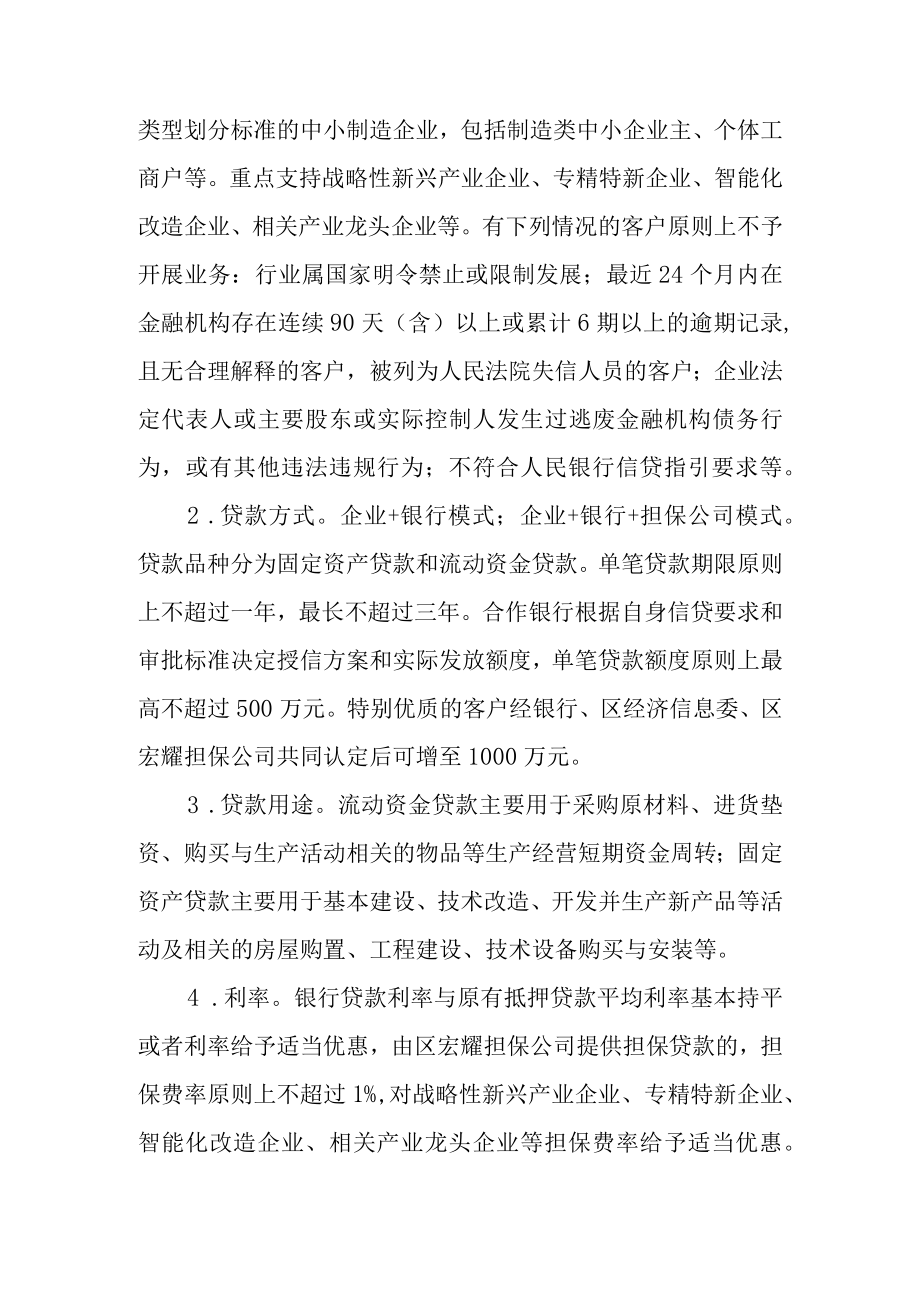 类型划分标准的中小制造企业，包括制造类中小企业主、个体工商户等。重点支持战略性新兴产业企业、专精特新企业、智能化改造企业、相关产业龙头企业等。有下列情况的客户原则上不予开展业务：行业属国家明令禁止或限制发展；最近24个月内在金融机构存在连续90天（含）以上或累计6期以上的逾期记录，且无合理解释的客户，被列为人民法院失信人员的客户；企业法定代表人或主要股东或实际控制人发生过逃废金融机构债务行为，或有其他违法违规行为；不符合人民银行信贷指引要求等。

2．贷款方式。企业+银行模式；企业+银行+担保公司模式。贷款品种分为固定资产贷款和流动资金贷款。单笔贷款期限原则上不超过一年，最长不超过三年。合作银行根据自身信贷要求和审批标准决定授信方案和实际发放额度，单笔贷款额度原则上最高不超过500万元。特别优质的客户经银行、区经济信息委、区宏耀担保公司共同认定后可增至1000万元。

3．贷款用途。流动资金贷款主要用于采购原材料、进货垫资、购买与生产活动相关的物品等生产经营短期资金周转；固定资产贷款主要用于基本建设、技术改造、开发并生产新产品等活动及相关的房屋购置、工程建设、技术设备购买与安装等。

4．利率。银行贷款利率与原有抵押贷款平均利率基本持平或者利率给予适当优惠，由区宏耀担保公司提供担保贷款的，担保费率原则上不超过1%，对战略性新兴产业企业、专精特新企业、智能化改造企业、相关产业龙头企业等担保费率给予适当优惠。